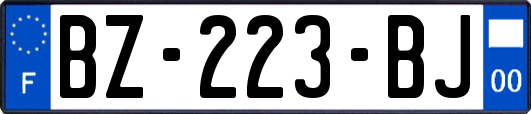 F

BZ-223-BJ

00